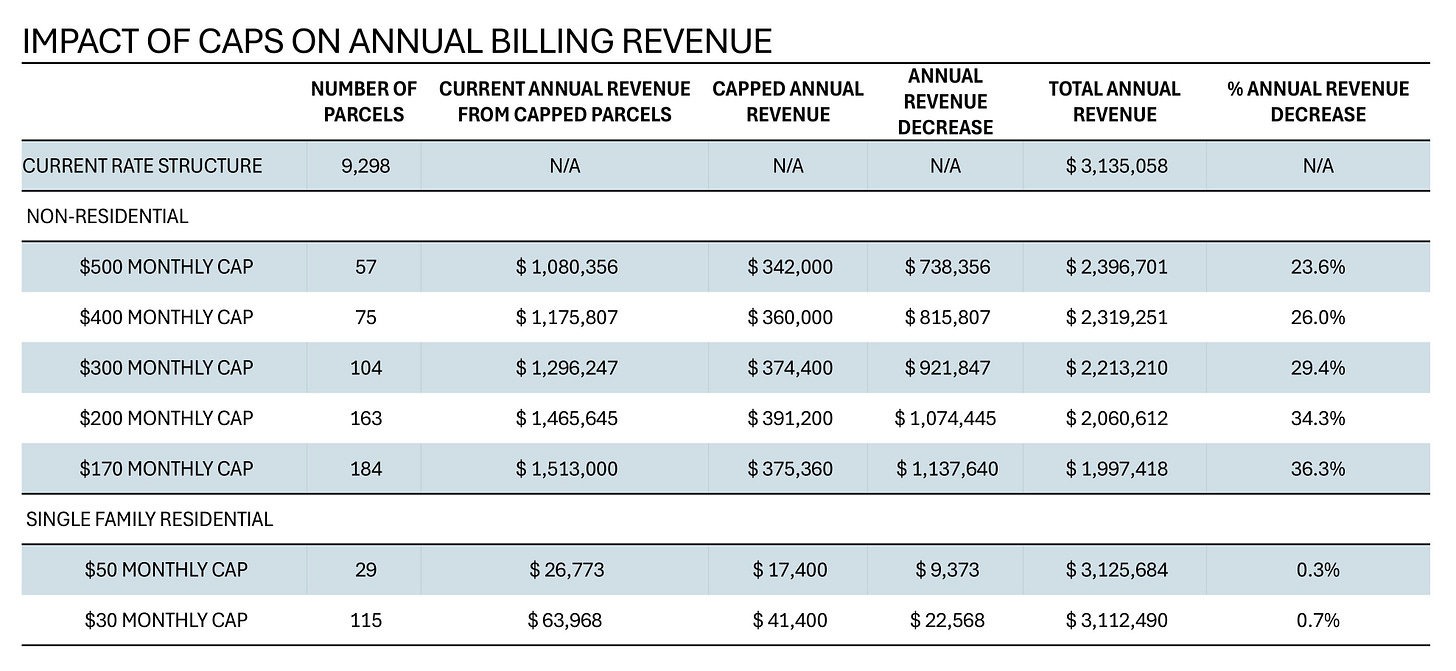 IMPACT OF CAPS ON ANNUAL BILLING REVENUE

| | NUMBER OF PARCELS | CURRENT ANNUAL REVENUE FROM CAPPED PARCELS | CAPPED ANNUAL REVENUE | ANNUAL REVENUE DECREASE | TOTAL ANNUAL REVENUE | % ANNUAL REVENUE DECREASE |
|---|---|---|---|---|---|---|
| CURRENT RATE STRUCTURE | 9,298 | N/A | N/A | N/A | $ 3,135,058 | N/A |
| NON-RESIDENTIAL | | | | | | |
| $500 MONTHLY CAP | 57 | $ 1,080,356 | $ 342,000 | $ 738,356 | $ 2,396,701 | 23.6% |
| $400 MONTHLY CAP | 75 | $ 1,175,807 | $ 360,000 | $ 815,807 | $ 2,319,251 | 26.0% |
| $300 MONTHLY CAP | 104 | $ 1,296,247 | $ 374,400 | $ 921,847 | $ 2,213,210 | 29.4% |
| $200 MONTHLY CAP | 163 | $ 1,465,645 | $ 391,200 | $ 1,074,445 | $ 2,060,612 | 34.3% |
| $170 MONTHLY CAP | 184 | $ 1,513,000 | $ 375,360 | $ 1,137,640 | $ 1,997,418 | 36.3% |
| SINGLE FAMILY RESIDENTIAL | | | | | | |
| $50 MONTHLY CAP | 29 | $ 26,773 | $ 17,400 | $ 9,373 | $ 3,125,684 | 0.3% |
| $30 MONTHLY CAP | 115 | $ 63,968 | $ 41,400 | $ 22,568 | $ 3,112,490 | 0.7% |